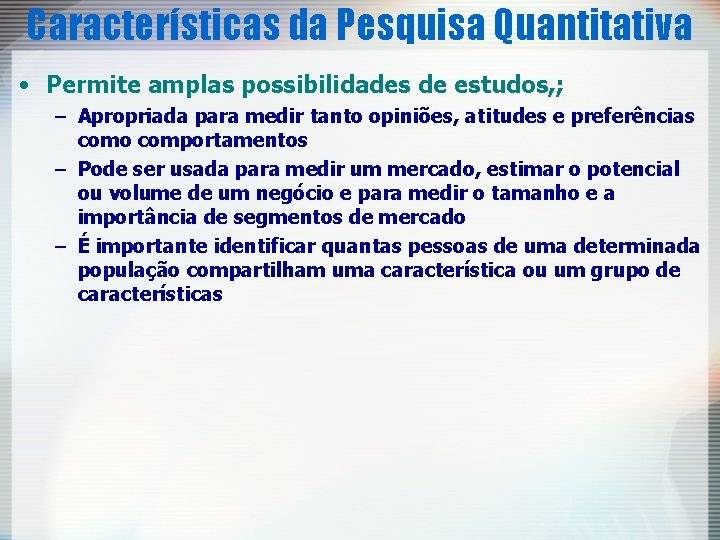 Características da Pesquisa Quantitativa

• Permite amplas possibilidades de estudos,;

– Apropriada para medir tanto opiniões, atitudes e preferências como comportamentos

– Pode ser usada para medir um mercado, estimar o potencial ou volume de um negócio e para medir o tamanho e a importância de segmentos de mercado

– É importante identificar quantas pessoas de uma determinada população compartilham uma característica ou um grupo de características